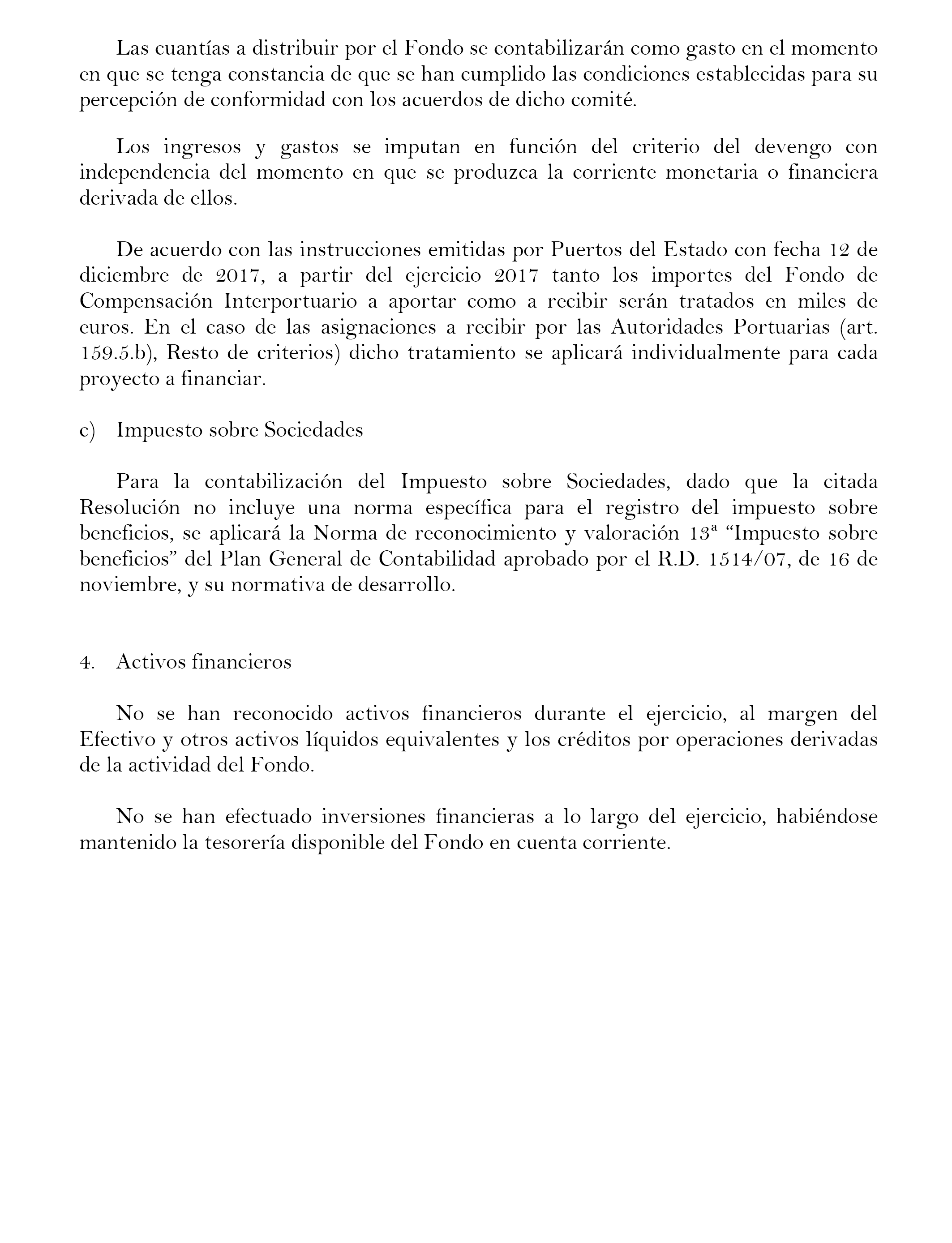 Las cuantías a distribuir por el Fondo se contabilizarán como gasto en el momento en que se tenga constancia de que se han cumplido las condiciones establecidas para su percepción de conformidad con los acuerdos de dicho comité.

Los ingresos y gastos se imputan en función del criterio del devengo con independencia del momento en que se produzca la corriente monetaria o financiera derivada de ellos.

De acuerdo con las instrucciones emitidas por Puertos del Estado con fecha 12 de diciembre de 2017, a partir del ejercicio 2017 tanto los importes del Fondo de Compensación Interportuario a aportar como a recibir serán tratados en miles de euros. En el caso de las asignaciones a recibir por las Autoridades Portuarias (art. 159.5.b), Resto de criterios) dicho tratamiento se aplicará individualmente para cada proyecto a financiar.

c) Impuesto sobre Sociedades

Para la contabilización del Impuesto sobre Sociedades, dado que la citada Resolución no incluye una norma específica para el registro del impuesto sobre beneficios, se aplicará la Norma de reconocimiento y valoración 13ª “Impuesto sobre beneficios” del Plan General de Contabilidad aprobado por el R.D. 1514/07, de 16 de noviembre, y su normativa de desarrollo.

4. Activos financieros

No se han reconocido activos financieros durante el ejercicio, al margen del Efectivo y otros activos líquidos equivalentes y los créditos por operaciones derivadas de la actividad del Fondo.

No se han efectuado inversiones financieras a lo largo del ejercicio, habiéndose mantenido la tesorería disponible del Fondo en cuenta corriente.